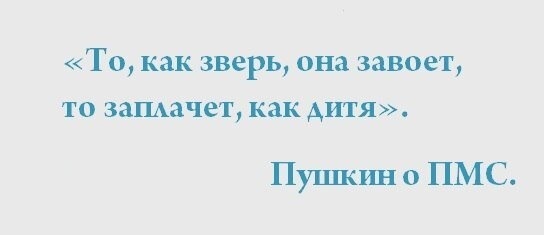 «То, как зверь, она завоет,
то заплачет, как дитя».

Пушкин о ПМС.